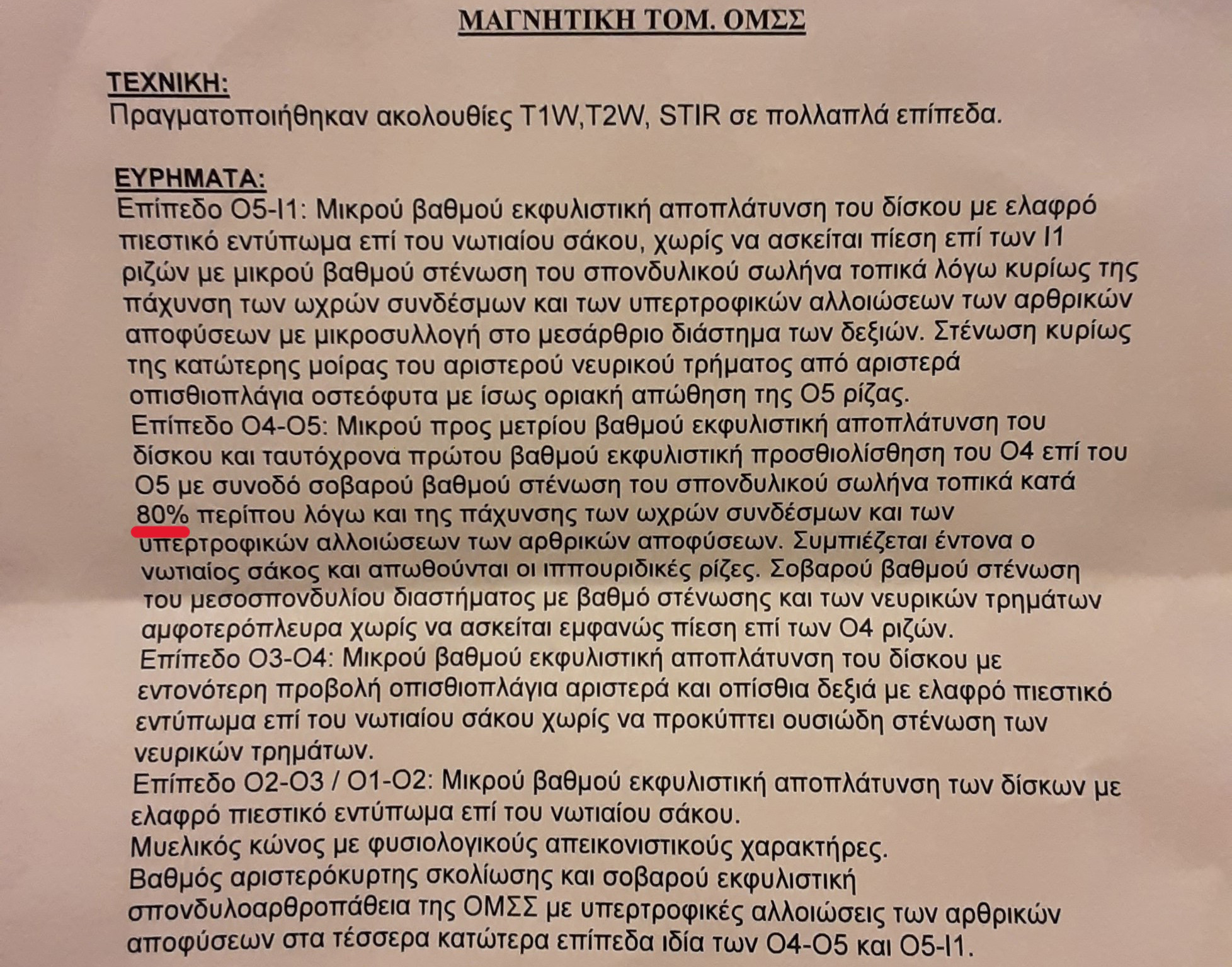 ΜΑΓΝΗΤΙΚΗ ΤΟΜ. ΟΜΣΣ

ΤΕΧΝΙΚΗ:
Πραγματοποιήθηκαν ακολουθίες T1W,T2W, STIR σε πολλαπλά επίπεδα.

ΕΥΡΗΜΑΤΑ:
Επίπεδο Ο5-Ι1: Μικρού βαθμού εκφυλιστική αποπλάτυνση του δίσκου με ελαφρό πιεστικό εντύπωμα επί του νωτιαίου σάκου, χωρίς να ασκείται πίεση επί των Ι1 ριζών με μικρού βαθμού στένωση του σπονδυλικού σωλήνα τοπικά λόγω κυρίως της πάχυνση των ωχρών συνδέσμων και των υπερτροφικών αλλοιώσεων των αρθρικών αποφύσεων με μικροσυλλογή στο μεσάρθριο διάστημα των δεξιών. Στένωση κυρίως της κατώτερης μοίρας του αριστερού νευρικού τρήματος από αριστερά οπισθιοπλάγια οστεόφυτα με ίσως οριακή απώθηση της Ο5 ρίζας.
Επίπεδο Ο4-Ο5: Μικρού προς μετρίου βαθμού εκφυλιστική αποπλάτυνση του δίσκου και ταυτόχρονα πρώτου βαθμού εκφυλιστική προσθιολίσθηση του Ο4 επί του Ο5 με συνοδό σοβαρού βαθμού στένωση του σπονδυλικού σωλήνα τοπικά κατά 80% περίπου λόγω και της πάχυνσης των ωχρών συνδέσμων και των υπερτροφικών αλλοιώσεων των αρθρικών αποφύσεων. Συμπιέζεται έντονα ο νωτιαίος σάκος και απωθούνται οι ιππουριδικές ρίζες. Σοβαρού βαθμού στένωση του μεσοσπονδυλίου διαστήματος με βαθμό στένωσης και των νευρικών τρημάτων αμφοτερόπλευρα χωρίς να ασκείται εμφανώς πίεση επί των Ο4 ριζών.
Επίπεδο Ο3-Ο4: Μικρού βαθμού εκφυλιστική αποπλάτυνση του δίσκου με εντονότερη προβολή οπισθιοπλάγια αριστερά και οπίσθια δεξιά με ελαφρό πιεστικό εντύπωμα επί του νωτιαίου σάκου χωρίς να προκύπτει ουσιώδη στένωση των νευρικών τρημάτων.
Επίπεδο Ο2-Ο3 / Ο1-Ο2: Μικρού βαθμού εκφυλιστική αποπλάτυνση των δίσκων με ελαφρό πιεστικό εντύπωμα επί του νωτιαίου σάκου.
Μυελικός κώνος με φυσιολογικούς απεικονιστικούς χαρακτήρες.
Βαθμός αριστερόκυρτης σκολίωσης και σοβαρού εκφυλιστική σπονδυλοαρθροπάθεια της ΟΜΣΣ με υπερτροφικές αλλοιώσεις των αρθρικών αποφύσεων στα τέσσερα κατώτερα επίπεδα ιδία των Ο4-Ο5 και Ο5-Ι1.